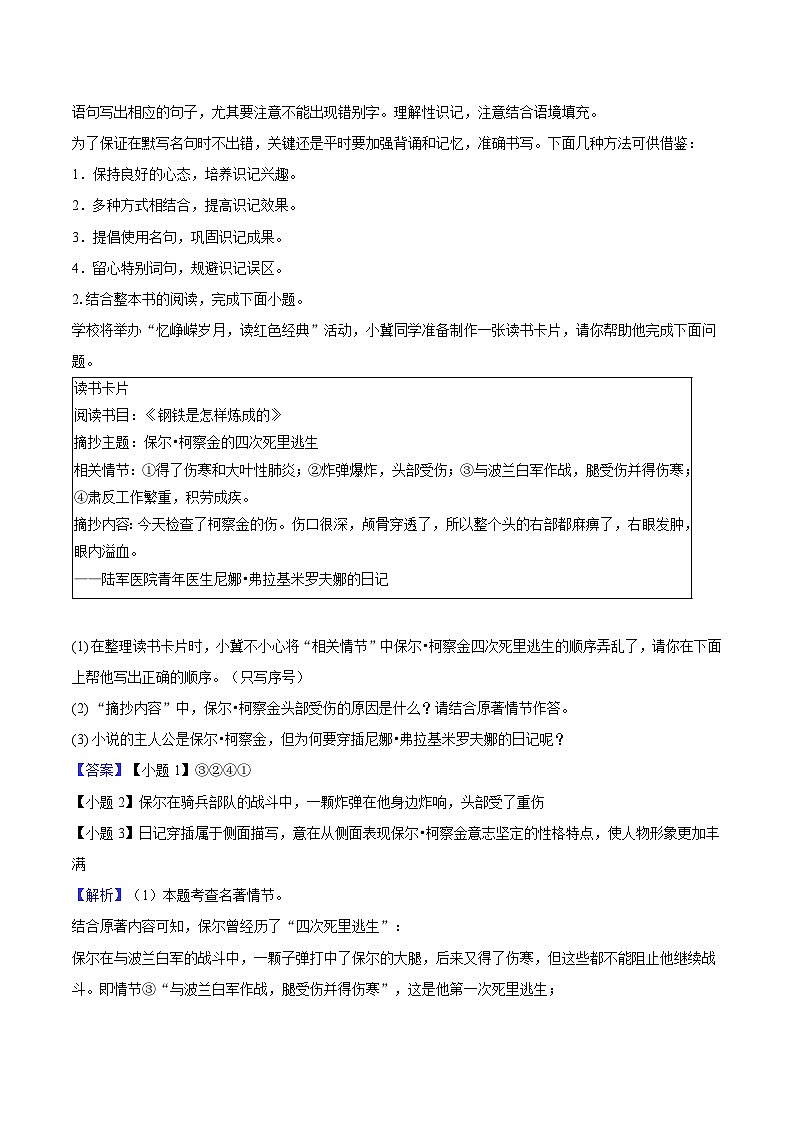 语句写出相应的句子，尤其要注意不能出现错别字。理解性识记，注意结合语境填充。

为了保证在默写名句时不出错，关键还是平时要加强背诵和记忆，准确书写。下面几种方法可供借鉴：

1．保持良好的心态，培养识记兴趣。

2．多种方式相结合，提高识记效果。

3．提倡使用名句，巩固识记成果。

4．留心特别词句，规避识记误区。

2.结合整本书的阅读，完成下面小题。

学校将举办“忆峥嵘岁月，读红色经典”活动，小冀同学准备制作一张读书卡片，请你帮助他完成下面问题。

读书卡片
阅读书目：《钢铁是怎样炼成的》
摘抄主题：保尔•柯察金的四次死里逃生
相关情节：①得了伤寒和大叶性肺炎；②炸弹爆炸，头部受伤；③与波兰白军作战，腿受伤并得伤寒；④肃反工作繁重，积劳成疾。
摘抄内容：今天检查了柯察金的伤。伤口很深，颅骨穿透了，所以整个头的右部都麻痹了，右眼发肿，眼内溢血。
——陆军医院青年医生尼娜•弗拉基米罗夫娜的日记

(1)在整理读书卡片时，小冀不小心将“相关情节”中保尔•柯察金四次死里逃生的顺序弄乱了，请你在下面上帮他写出正确的顺序。（只写序号）

(2)“摘抄内容”中，保尔•柯察金头部受伤的原因是什么？请结合原著情节作答。

(3)小说的主人公是保尔•柯察金，但为何要穿插尼娜•弗拉基米罗夫娜的日记呢？

【答案】【小题1】③②④①

【小题2】保尔在骑兵部队的战斗中，一颗炸弹在他身边炸响，头部受了重伤

【小题3】日记穿插属于侧面描写，意在从侧面表现保尔•柯察金意志坚定的性格特点，使人物形象更加丰满

【解析】（1）本题考查名著情节。

结合原著内容可知，保尔曾经历了“四次死里逃生”：

保尔在与波兰白军的战斗中，一颗子弹打中了保尔的大腿，后来又得了伤寒，但这些都不能阻止他继续战斗。即情节③“与波兰白军作战，腿受伤并得伤寒”，这是他第一次死里逃生；